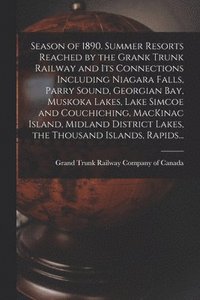 Season of 1890. Summer Resorts Reached by the Grank Trunk Railway and Its Connections Including Niagara Falls, Parry Sound, Georgian Bay, Muskoka Lakes, Lake Simcoe and Couchiching, MacKinac Island, Midland District Lakes, the Thousand Islands, Rapids...

Grand Trunk Railway Company of Canada